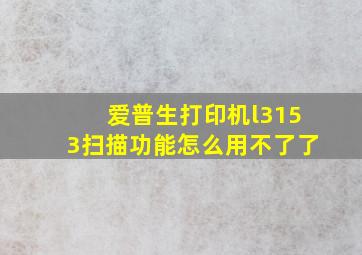 爱普生打印机l3153扫描功能怎么用不了了